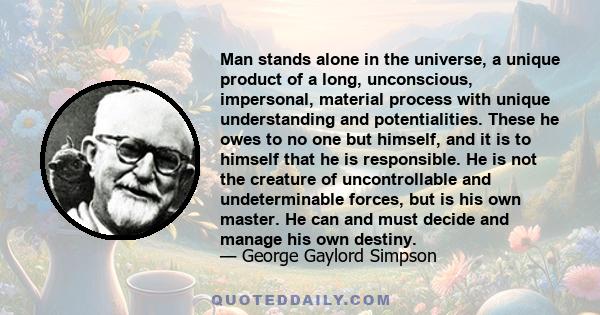 Man stands alone in the universe, a unique product of a long, unconscious, impersonal, material process with unique understanding and potentialities. These he owes to no one but himself, and it is to himself that he is responsible. He is not the creature of uncontrollable and undeterminable forces, but is his own master. He can and must decide and manage his own destiny.
— George Gaylord Simpson

QUOTEDDAILY.COM